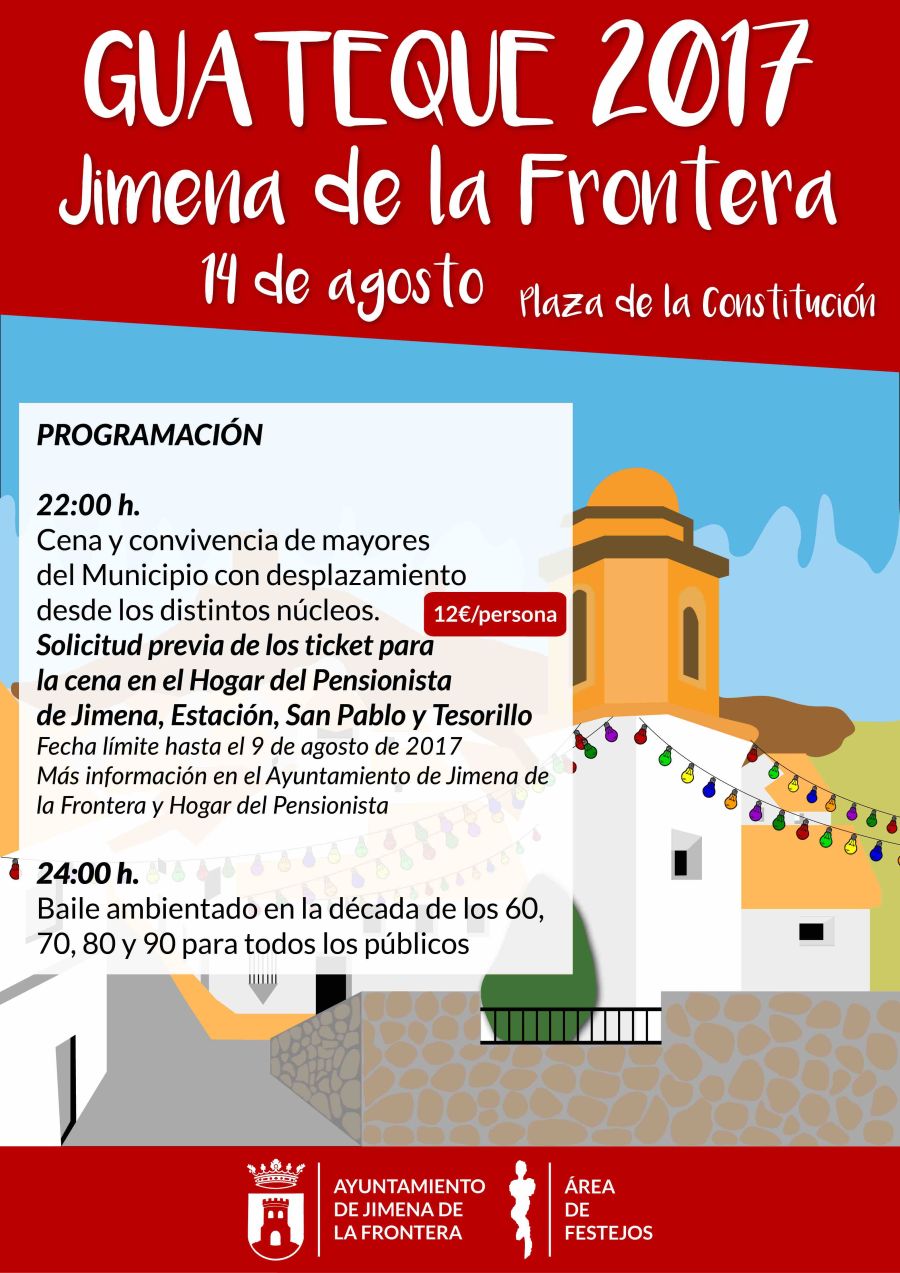 GUATEQUE 2017
Jimena de la Frontera
14 de agosto
Plaza de la Constitución

PROGRAMACIÓN

22:00 h.
Cena y convivencia de mayores del Municipio con desplazamiento desde los distintos núcleos.
12€/persona
Solicitud previa de los ticket para la cena en el Hogar del Pensionista de Jimena, Estación, San Pablo y Tesorillo
Fecha límite hasta el 9 de agosto de 2017
Más información en el Ayuntamiento de Jimena de la Frontera y Hogar del Pensionista

24:00 h.
Baile ambientado en la década de los 60, 70, 80 y 90 para todos los públicos

AYUNTAMIENTO DE JIMENA DE LA FRONTERA
ÁREA DE FESTEJOS